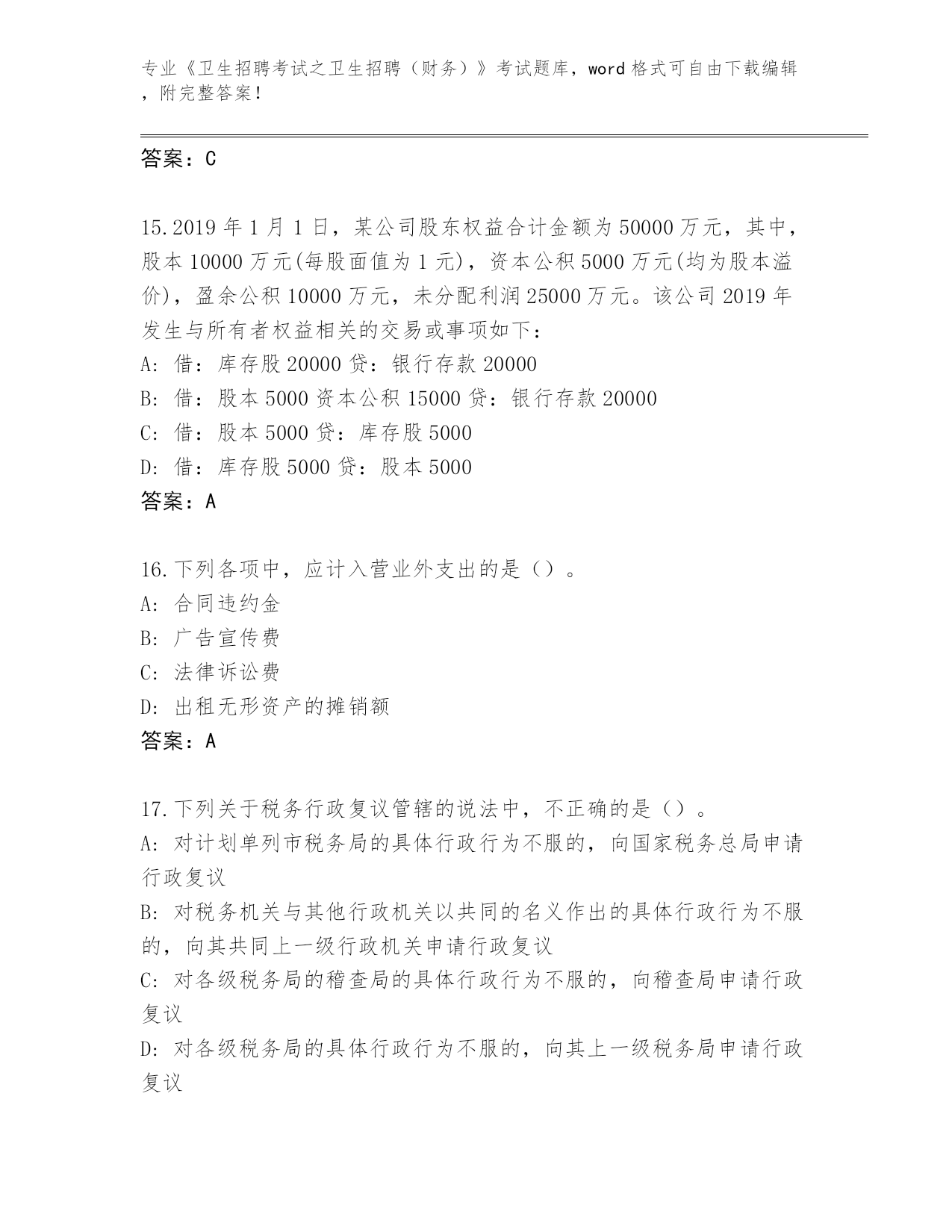 专业《卫生招聘考试之卫生招聘（财务）》考试题库，word 格式可自由下载编辑，附完整答案！

答案：C

15.2019 年 1 月 1 日，某公司股东权益合计金额为 50000 万元，其中，股本 10000 万元(每股面值为 1 元)，资本公积 5000 万元(均为股本溢价)，盈余公积 10000 万元，未分配利润 25000 万元。该公司 2019 年发生与所有者权益相关的交易或事项如下：
A: 借：库存股 20000 贷：银行存款 20000
B: 借：股本 5000 资本公积 15000 贷：银行存款 20000
C: 借：股本 5000 贷：库存股 5000
D: 借：库存股 5000 贷：股本 5000
答案：A

16.下列各项中，应计入营业外支出的是（）。
A: 合同违约金
B: 广告宣传费
C: 法律诉讼费
D: 出租无形资产的摊销额
答案：A

17.下列关于税务行政复议管辖的说法中，不正确的是（）。
A: 对计划单列市税务局的具体行政行为不服的，向国家税务总局申请行政复议
B: 对税务机关与其他行政机关以共同的名义作出的具体行政行为不服的，向其共同上一级行政机关申请行政复议
C: 对各级税务局的稽查局的具体行政行为不服的，向稽查局申请行政复议
D: 对各级税务局的具体行政行为不服的，向其上一级税务局申请行政复议